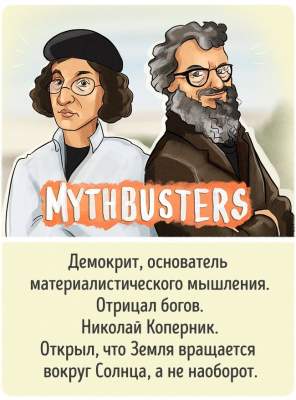 MYTHBUSTERS

Демокрит, основатель материалистического мышления. Отрицал богов.
Николай Коперник.
Открыл, что Земля вращается вокруг Солнца, а не наоборот.